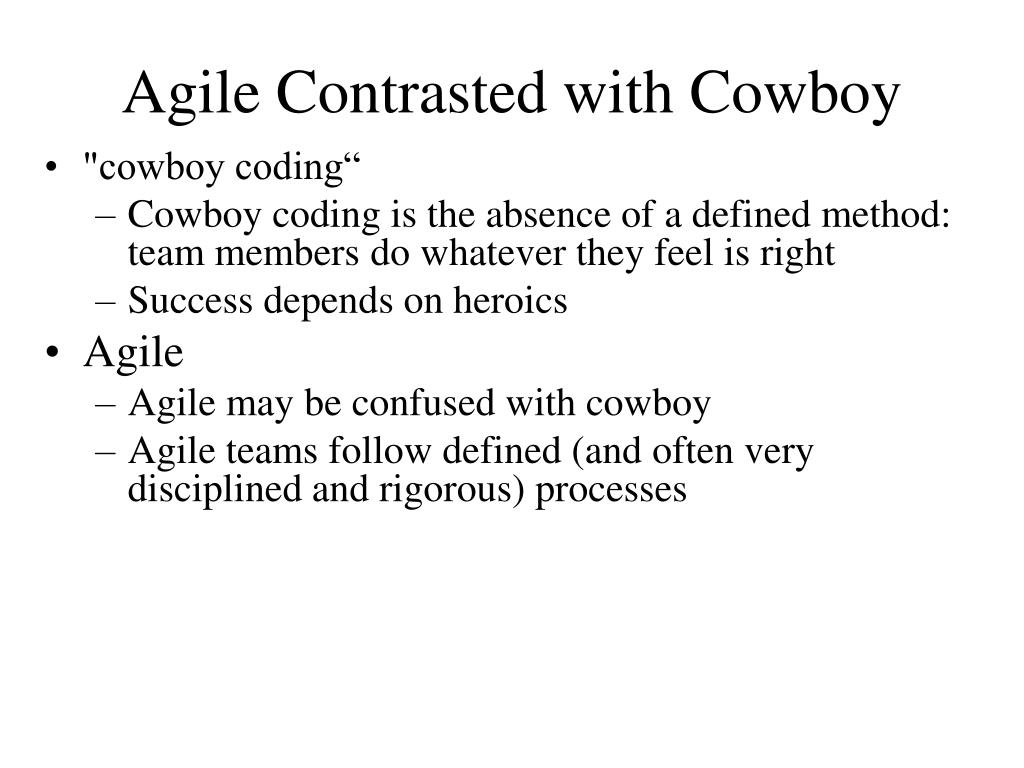 Agile Contrasted with Cowboy

• "cowboy coding“
– Cowboy coding is the absence of a defined method: team members do whatever they feel is right
– Success depends on heroics
• Agile
– Agile may be confused with cowboy
– Agile teams follow defined (and often very disciplined and rigorous) processes